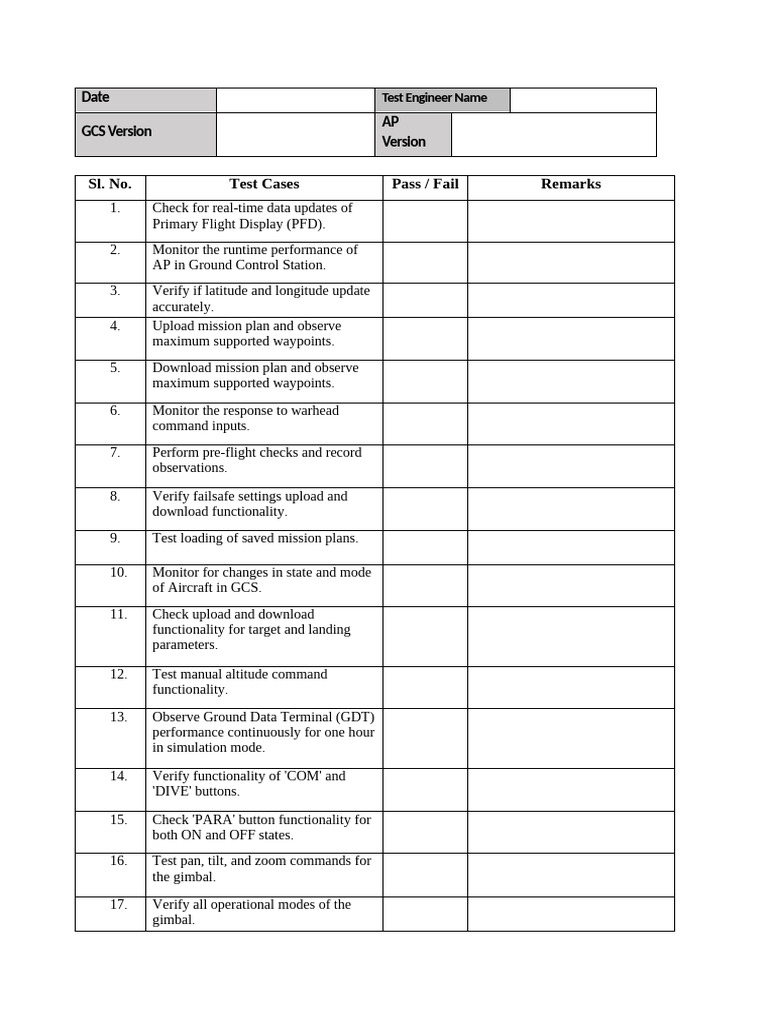 | Date | | Test Engineer Name | |
|---|---|---|---|
| GCS Version | | AP Version | |

| Sl. No. | Test Cases | Pass / Fail | Remarks |
|---|---|---|---|
| 1. | Check for real-time data updates of Primary Flight Display (PFD). | | |
| 2. | Monitor the runtime performance of AP in Ground Control Station. | | |
| 3. | Verify if latitude and longitude update accurately. | | |
| 4. | Upload mission plan and observe maximum supported waypoints. | | |
| 5. | Download mission plan and observe maximum supported waypoints. | | |
| 6. | Monitor the response to warhead command inputs. | | |
| 7. | Perform pre-flight checks and record observations. | | |
| 8. | Verify failsafe settings upload and download functionality. | | |
| 9. | Test loading of saved mission plans. | | |
| 10. | Monitor for changes in state and mode of Aircraft in GCS. | | |
| 11. | Check upload and download functionality for target and landing parameters. | | |
| 12. | Test manual altitude command functionality. | | |
| 13. | Observe Ground Data Terminal (GDT) performance continuously for one hour in simulation mode. | | |
| 14. | Verify functionality of 'COM' and 'DIVE' buttons. | | |
| 15. | Check 'PARA' button functionality for both ON and OFF states. | | |
| 16. | Test pan, tilt, and zoom commands for the gimbal. | | |
| 17. | Verify all operational modes of the gimbal. | | |